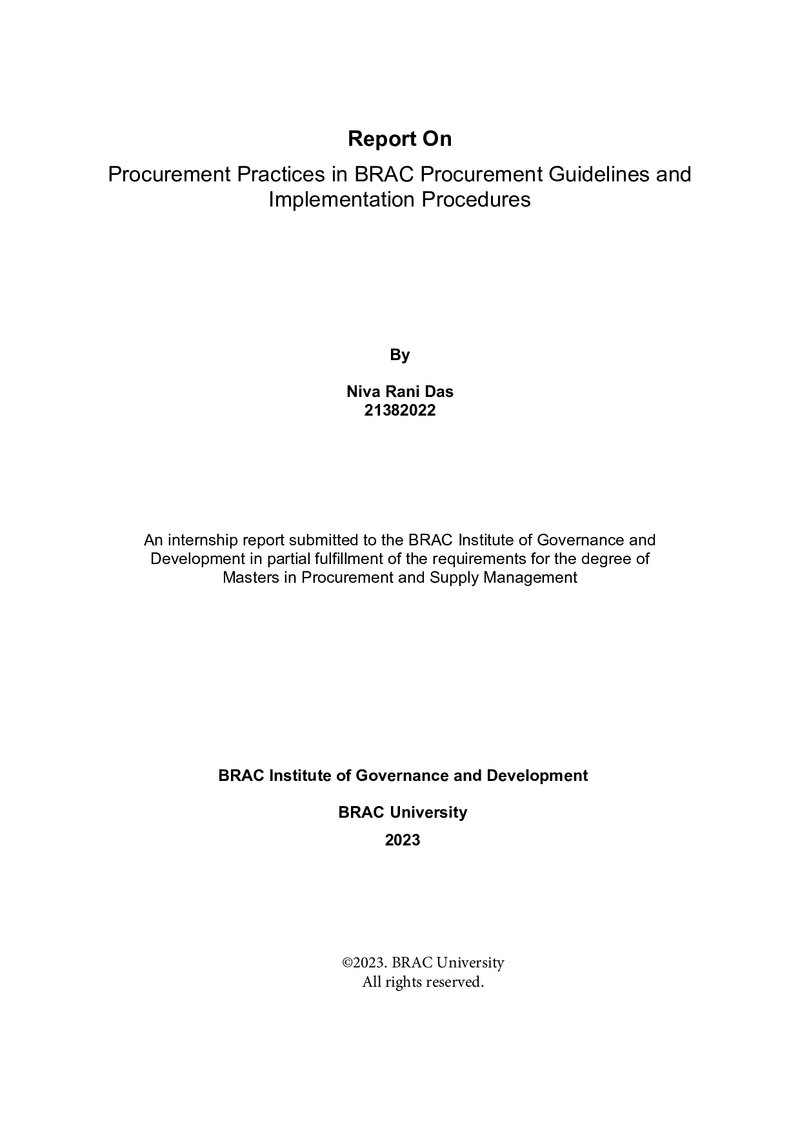 Report On

Procurement Practices in BRAC Procurement Guidelines and Implementation Procedures

By

Niva Rani Das
21382022

An internship report submitted to the BRAC Institute of Governance and Development in partial fulfillment of the requirements for the degree of Masters in Procurement and Supply Management

BRAC Institute of Governance and Development

BRAC University

2023

©2023. BRAC University
All rights reserved.